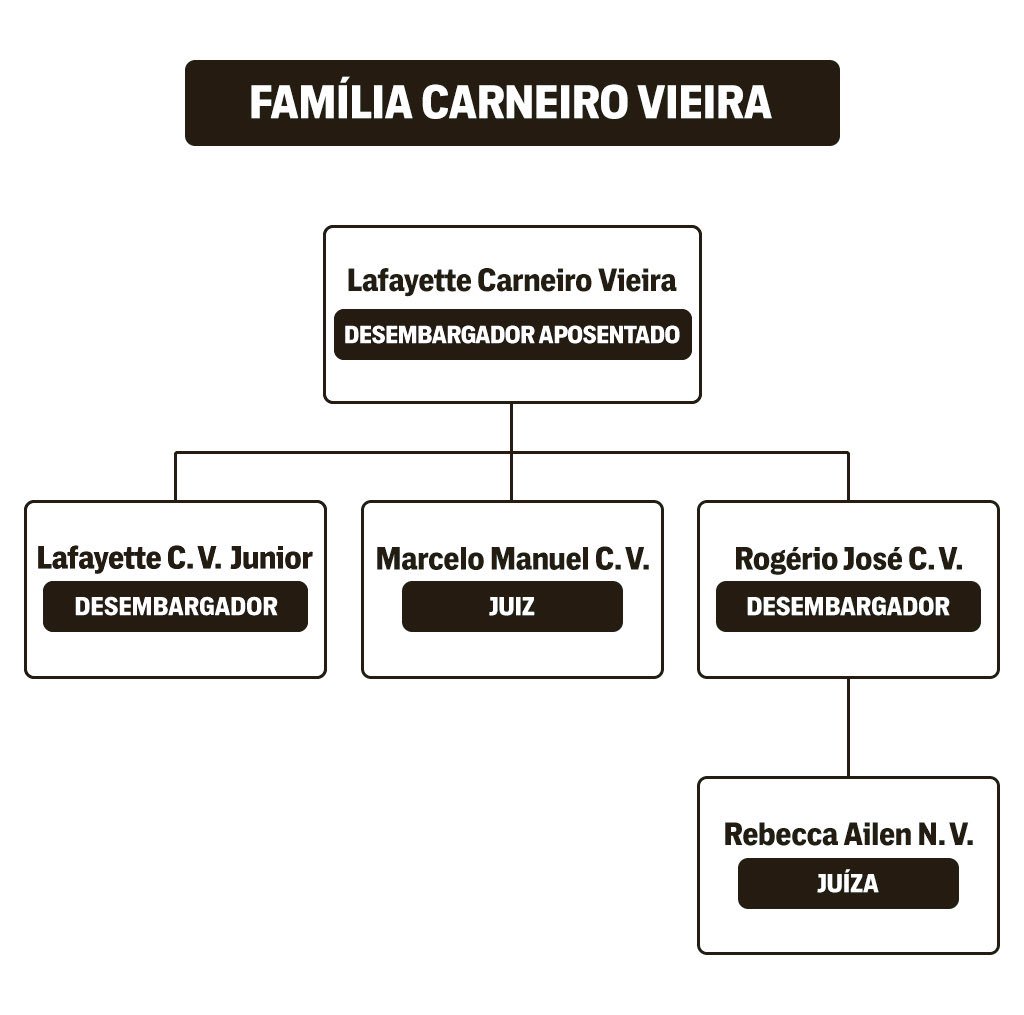 FAMÍLIA CARNEIRO VIEIRA

Lafayette Carneiro Vieira
DESEMBARGADOR APOSENTADO

Lafayette C. V. Junior
DESEMBARGADOR

Marcelo Manuel C. V.
JUIZ

Rogério José C. V.
DESEMBARGADOR

Rebecca Ailen N. V.
JUÍZA